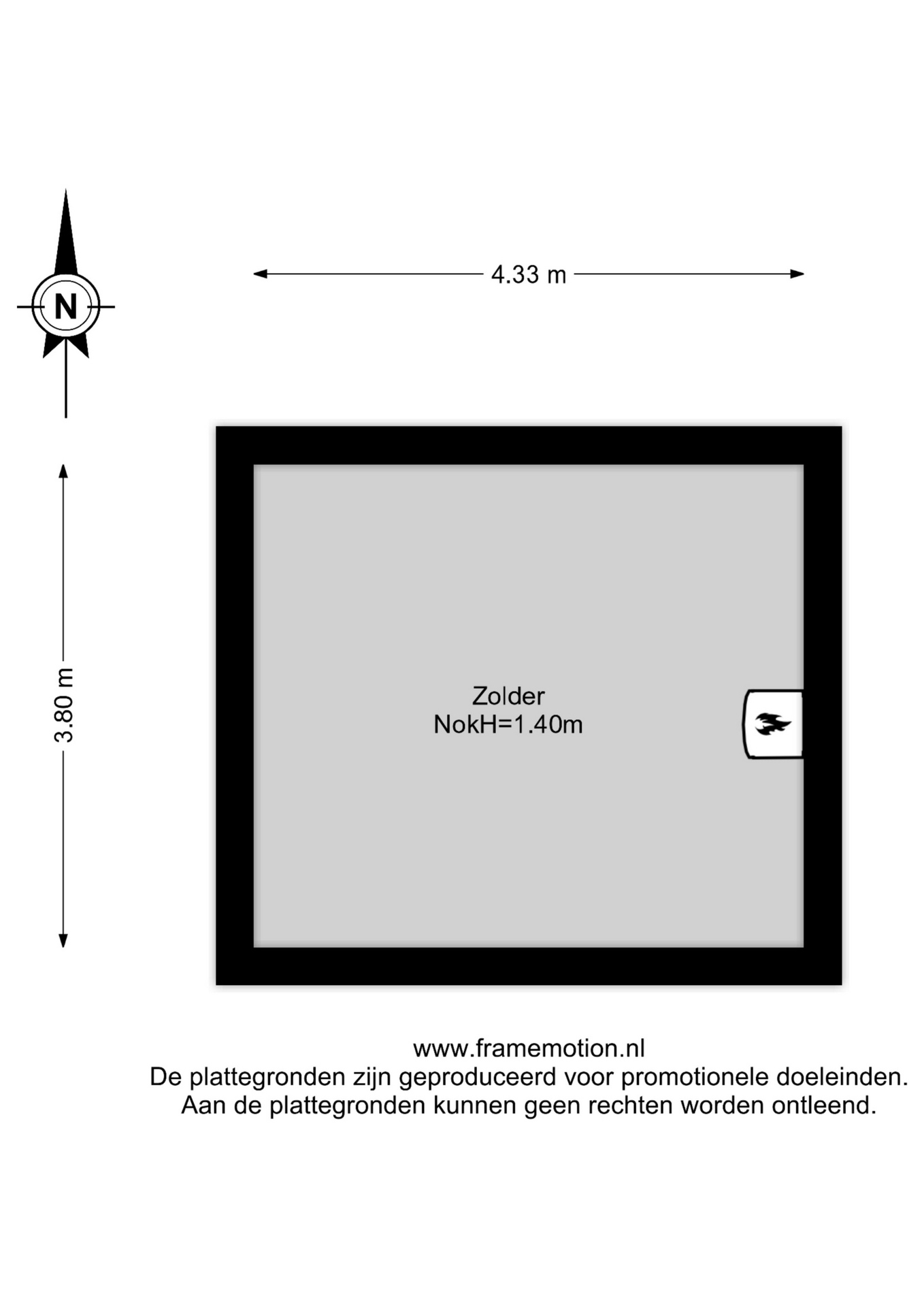 N

4.33 m

3.80 m

Zolder
NokH=1.40m

www.framemotion.nl
De plattegronden zijn geproduceerd voor promotionele doeleinden.
Aan de plattegronden kunnen geen rechten worden ontleend.